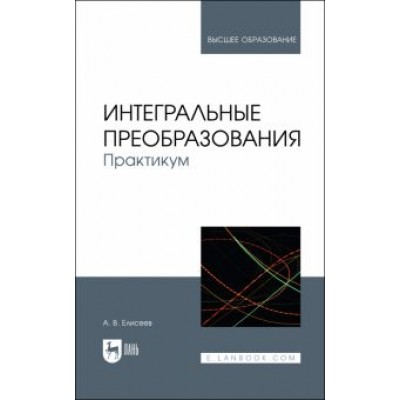 ВЫСШЕЕ ОБРАЗОВАНИЕ

ИНТЕГРАЛЬНЫЕ ПРЕОБРАЗОВАНИЯ
Практикум

А. В. Елисеев

ЛАНЬ

E.LANBOOK.COM